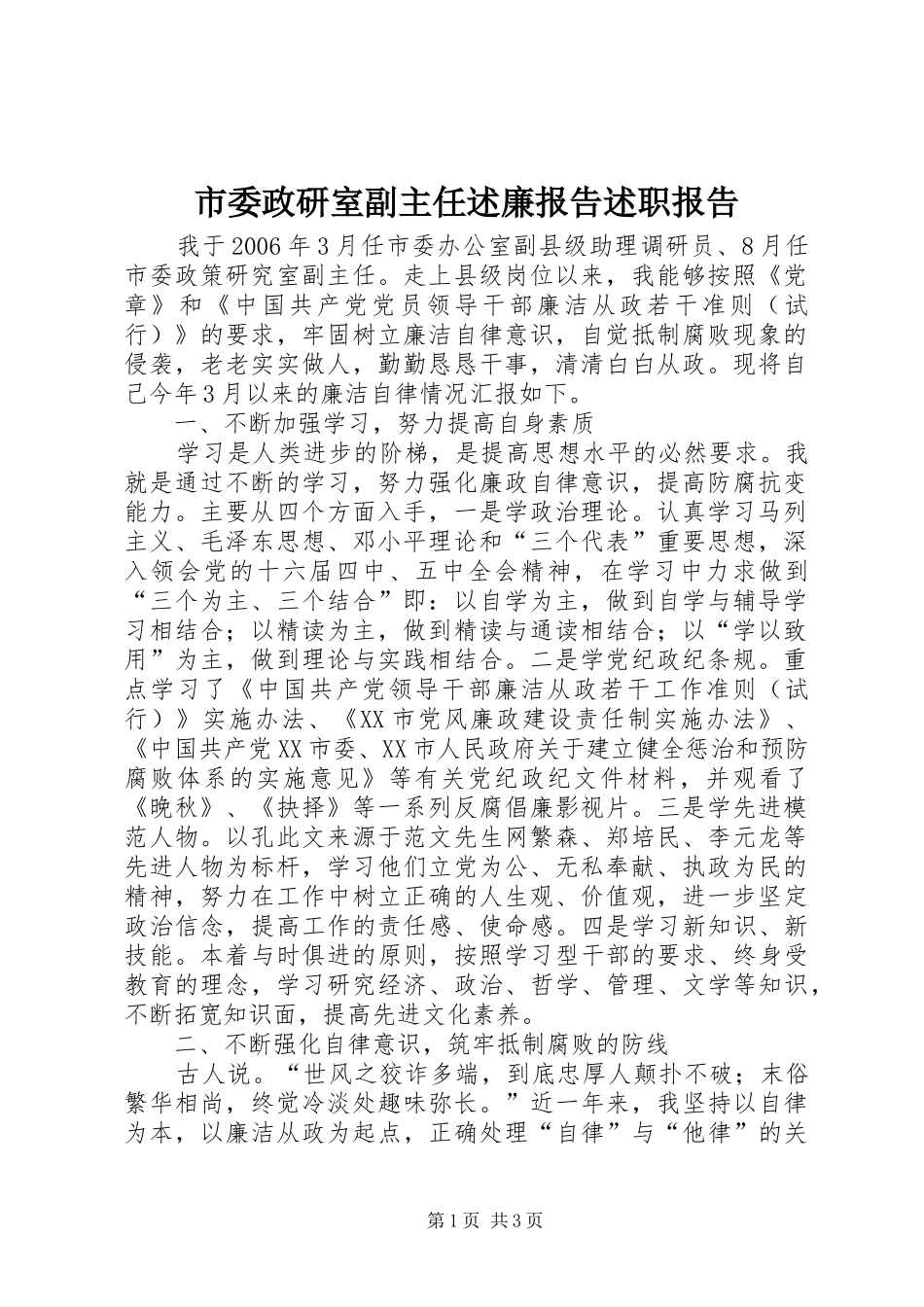 市委政研室副主任述廉报告述职报告

我于2006年3月任市委办公室副县级助理调研员、8月任市委政策研究室副主任。走上县级岗位以来，我能够按照《党章》和《中国共产党党员领导干部廉洁从政若干准则（试行）》的要求，牢固树立廉洁自律意识，自觉抵制腐败现象的侵袭，老老实实做人，勤勤恳恳干事，清清白白从政。现将自己今年3月以来的廉洁自律情况汇报如下。

一、不断加强学习，努力提高自身素质

学习是人类进步的阶梯，是提高思想水平的必然要求。我就是通过不断的学习，努力强化廉政自律意识，提高防腐抗变能力。主要从四个方面入手，一是学政治理论。认真学习马列主义、毛泽东思想、邓小平理论和“三个代表”重要思想，深入领会党的十六届四中、五中全会精神，在学习中力求做到“三个为主、三个结合”即：以自学为主，做到自学与辅导学习相结合；以精读为主，做到精读与通读相结合；以“学以致用”为主，做到理论与实践相结合。二是学党纪政纪条规。重点学习了《中国共产党领导干部廉洁从政若干工作准则（试行）》实施办法、《XX市党风廉政建设责任制实施办法》、《中国共产党XX市委、XX市人民政府关于建立健全惩治和预防腐败体系的实施意见》等有关党纪政纪文件材料，并观看了《晚秋》、《抉择》等一系列反腐倡廉影视片。三是学先进模范人物。以孔此文来源于范文先生网繁森、郑培民、李元龙等先进人物为标杆，学习他们立党为公、无私奉献、执政为民的精神，努力在工作中树立正确的人生观、价值观，进一步坚定政治信念，提高工作的责任感、使命感。四是学习新知识、新技能。本着与时俱进的原则，按照学习型干部的要求、终身受教育的理念，学习研究经济、政治、哲学、管理、文学等知识，不断拓宽知识面，提高先进文化素养。

二、不断强化自律意识，筑牢抵制腐败的防线

古人说。“世风之狡诈多端，到底忠厚人颠扑不破；末俗繁华相尚，终觉冷淡处趣味弥长。”近一年来，我坚持以自律为本，以廉洁从政为起点，正确处理“自律”与“他律”的关

第1页 共3页